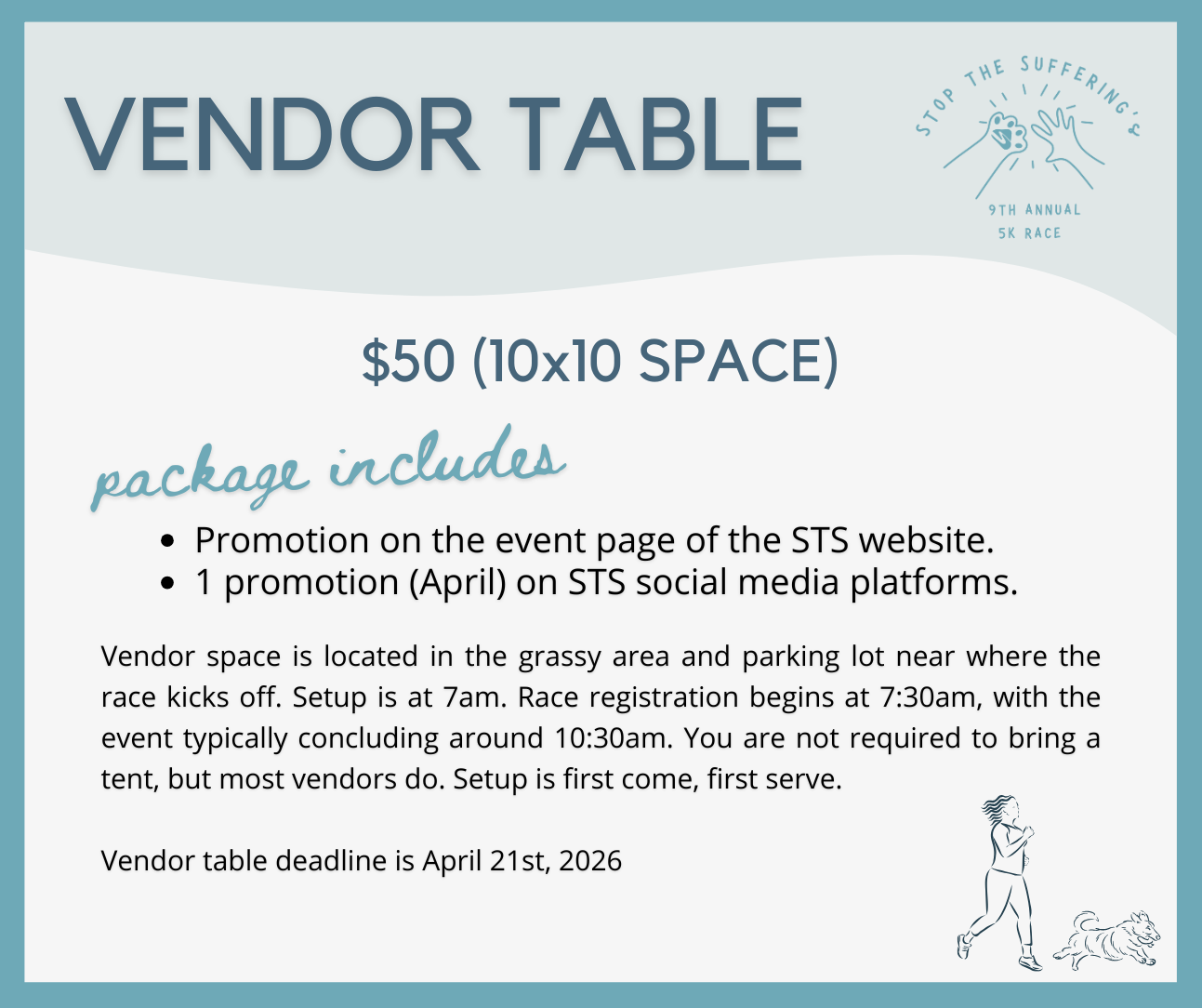 VENDOR TABLE

STOP THE SUFFERING'S
9TH ANNUAL
5K RACE

$50 (10x10 SPACE)

package includes

• Promotion on the event page of the STS website.
• 1 promotion (April) on STS social media platforms.

Vendor space is located in the grassy area and parking lot near where the race kicks off. Setup is at 7am. Race registration begins at 7:30am, with the event typically concluding around 10:30am. You are not required to bring a tent, but most vendors do. Setup is first come, first serve.

Vendor table deadline is April 21st, 2026